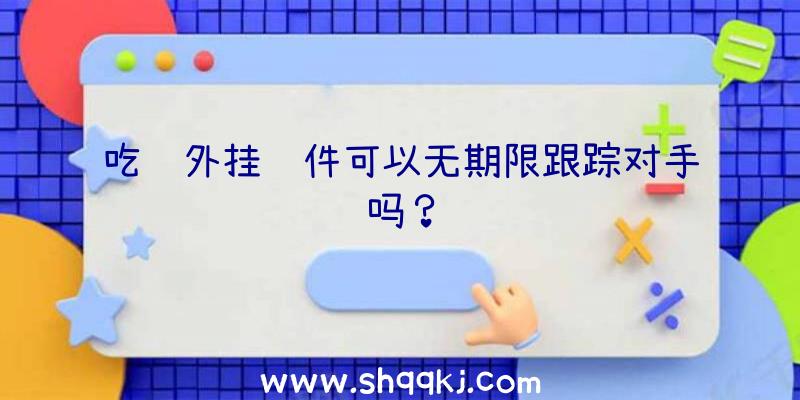 吃 外挂 件可以无期限跟踪对手吗？

www.shqqkj.com